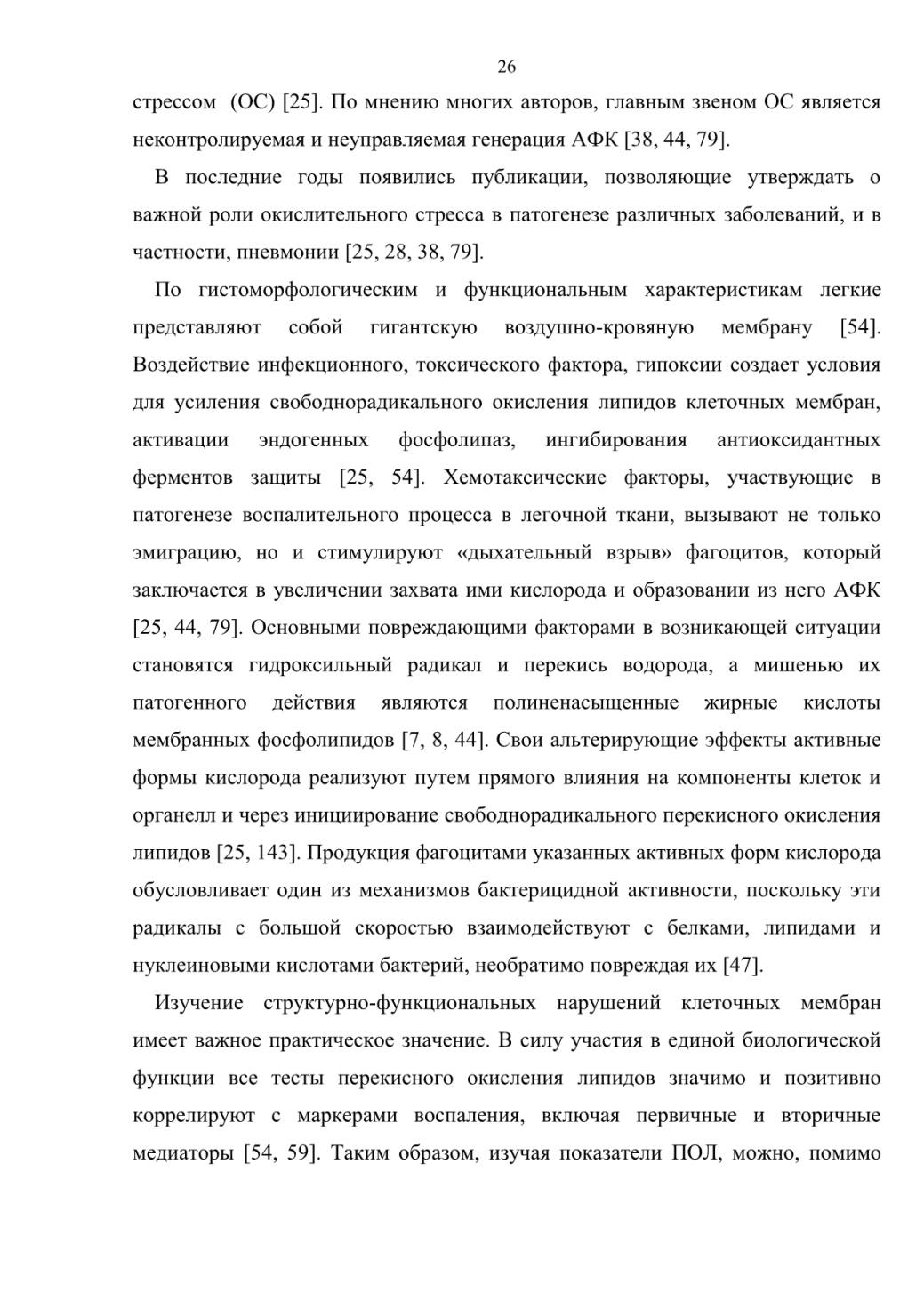 26

стрессом (ОС) [25]. По мнению многих авторов, главным звеном ОС является неконтролируемая и неуправляемая генерация АФК [38, 44, 79].

В последние годы появились публикации, позволяющие утверждать о важной роли окислительного стресса в патогенезе различных заболеваний, и в частности, пневмонии [25, 28, 38, 79].

По гистоморфологическим и функциональным характеристикам легкие представляют собой гигантскую воздушно-кровяную мембрану [54]. Воздействие инфекционного, токсического фактора, гипоксии создает условия для усиления свободнорадикального окисления липидов клеточных мембран, активации эндогенных фосфолипаз, ингибирования антиоксидантных ферментов защиты [25, 54]. Хемотаксические факторы, участвующие в патогенезе воспалительного процесса в легочной ткани, вызывают не только эмиграцию, но и стимулируют «дыхательный взрыв» фагоцитов, который заключается в увеличении захвата ими кислорода и образовании из него АФК [25, 44, 79]. Основными повреждающими факторами в возникающей ситуации становятся гидроксильный радикал и перекись водорода, а мишенью их патогенного действия являются полиненасыщенные жирные кислоты мембранных фосфолипидов [7, 8, 44]. Свои альтерирующие эффекты активные формы кислорода реализуют путем прямого влияния на компоненты клеток и органелл и через инициирование свободнорадикального перекисного окисления липидов [25, 143]. Продукция фагоцитами указанных активных форм кислорода обусловливает один из механизмов бактерицидной активности, поскольку эти радикалы с большой скоростью взаимодействуют с белками, липидами и нуклеиновыми кислотами бактерий, необратимо повреждая их [47].

Изучение структурно-функциональных нарушений клеточных мембран имеет важное практическое значение. В силу участия в единой биологической функции все тесты перекисного окисления липидов значимо и позитивно коррелируют с маркерами воспаления, включая первичные и вторичные медиаторы [54, 59]. Таким образом, изучая показатели ПОЛ, можно, помимо